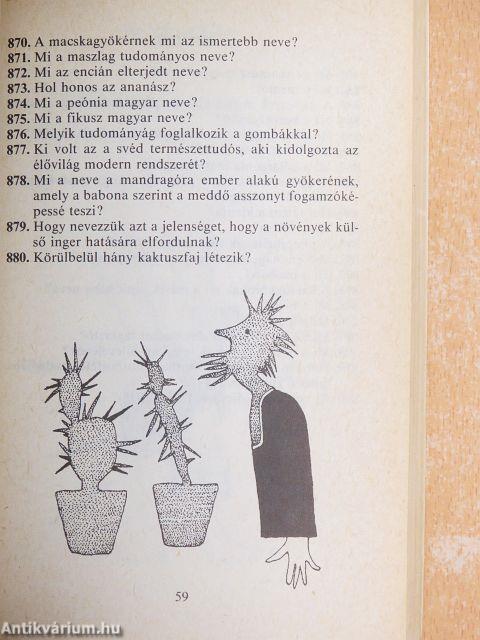 870. A macskagyökérnek mi az ismertebb neve?
871. Mi a maszlag tudományos neve?
872. Mi az encián elterjedt neve?
873. Hol honos az ananász?
874. Mi a peónia magyar neve?
875. Mi a fikusz magyar neve?
876. Melyik tudományág foglalkozik a gombákkal?
877. Ki volt az a svéd természettudós, aki kidolgozta az élővilág modern rendszerét?
878. Mi a neve a mandragóra ember alakú gyökerének, amely a babona szerint a meddő asszonyt fogamzóképessé teszi?
879. Hogy nevezzük azt a jelenséget, hogy a növények külső inger hatására elfordulnak?
880. Körülbelül hány kaktuszfaj létezik?

59

Antikvárium.hu